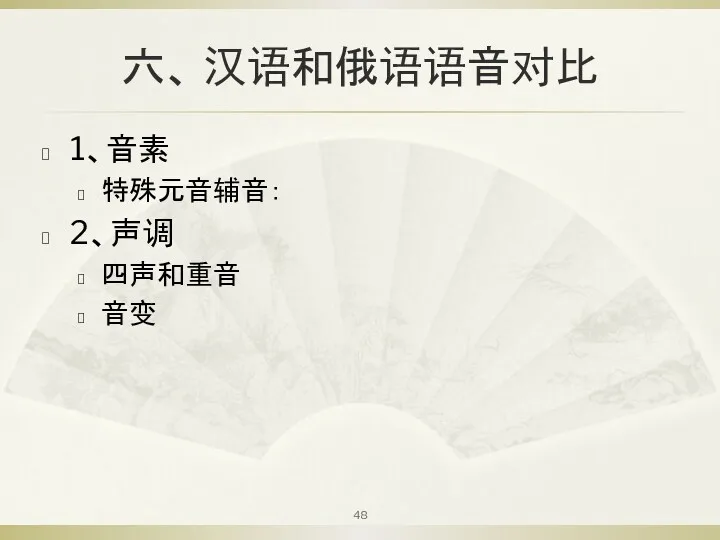 六、汉语和俄语语音对比

1、音素

特殊元音辅音：

2、声调

四声和重音

音变

48